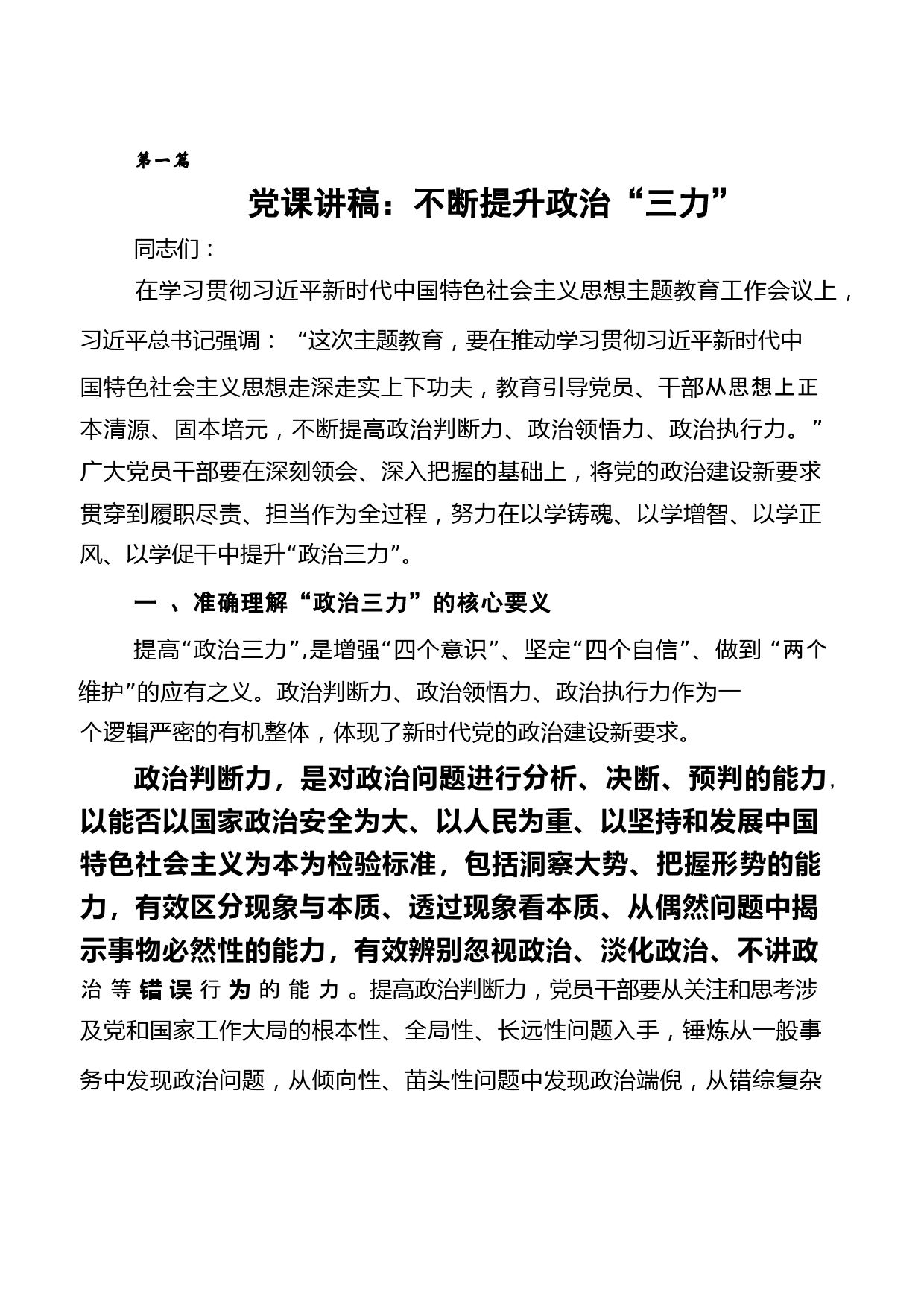 第一篇

党课讲稿：不断提升政治“三力”

同志们：

在学习贯彻习近平新时代中国特色社会主义思想主题教育工作会议上，习近平总书记强调：“这次主题教育，要在推动学习贯彻习近平新时代中国特色社会主义思想走深走实上下功夫，教育引导党员、干部从思想上正本清源、固本培元，不断提高政治判断力、政治领悟力、政治执行力。”广大党员干部要在深刻领会、深入把握的基础上，将党的政治建设新要求贯穿到履职尽责、担当作为全过程，努力在以学铸魂、以学增智、以学正风、以学促干中提升“政治三力”。

一 、准确理解“政治三力”的核心要义

提高“政治三力”,是增强“四个意识”、坚定“四个自信”、做到“两个维护”的应有之义。政治判断力、政治领悟力、政治执行力作为一个逻辑严密的有机整体，体现了新时代党的政治建设新要求。

政治判断力，是对政治问题进行分析、决断、预判的能力，以能否以国家政治安全为大、以人民为重、以坚持和发展中国特色社会主义为本为检验标准，包括洞察大势、把握形势的能力，有效区分现象与本质、透过现象看本质、从偶然问题中揭示事物必然性的能力，有效辨别忽视政治、淡化政治、不讲政治等错误行为的能力。提高政治判断力，党员干部要从关注和思考涉及党和国家工作大局的根本性、全局性、长远性问题入手，锤炼从一般事务中发现政治问题，从倾向性、苗头性问题中发现政治端倪，从错综复杂